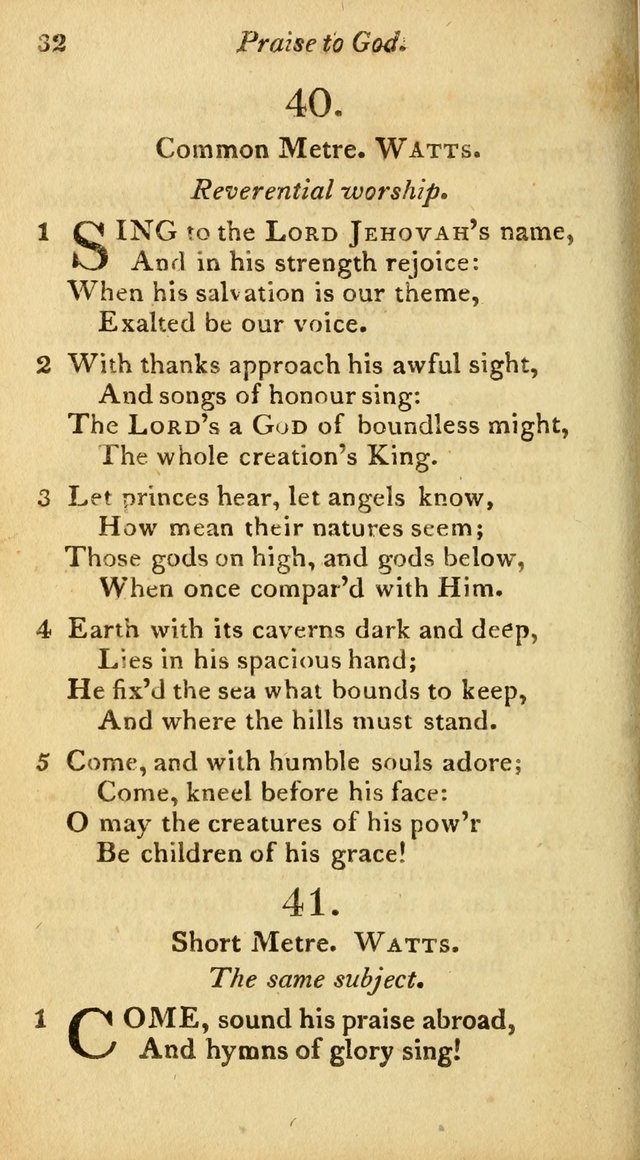 32 Praise to God.

40.

Common Metre. WATTS.

Reverential worship.

1 SING to the LORD JEHOVAH's name,
And in his strength rejoice:
When his salvation is our theme,
Exalted be our voice.

2 With thanks approach his awful sight,
And songs of honour sing:
The LORD's a GOD of boundless might,
The whole creation's King.

3 Let princes hear, let angels know,
How mean their natures seem;
Those gods on high, and gods below,
When once compar'd with Him.

4 Earth with its caverns dark and deep,
Lies in his spacious hand;
He fix'd the sea what bounds to keep,
And where the hills must stand.

5 Come, and with humble souls adore;
Come, kneel before his face:
O may the creatures of his pow'r
Be children of his grace!

41.

Short Metre. WATTS.

The same subject.

1 COME, sound his praise abroad,
And hymns of glory sing!